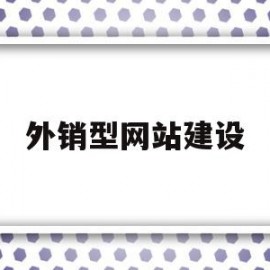 外销型网站建设